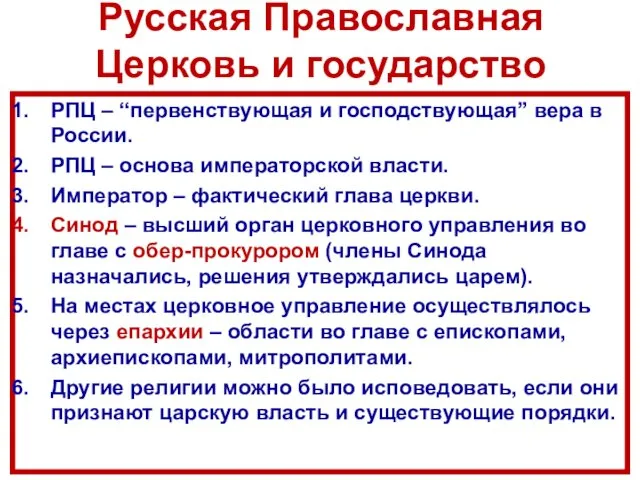 Русская Православная Церковь и государство

1. РПЦ – “первенствующая и господствующая” вера в России.
2. РПЦ – основа императорской власти.
3. Император – фактический глава церкви.
4. Синод – высший орган церковного управления во главе с обер-прокурором (члены Синода назначались, решения утверждались царем).
5. На местах церковное управление осуществлялось через епархии – области во главе с епископами, архиепископами, митрополитами.
6. Другие религии можно было исповедовать, если они признают царскую власть и существующие порядки.